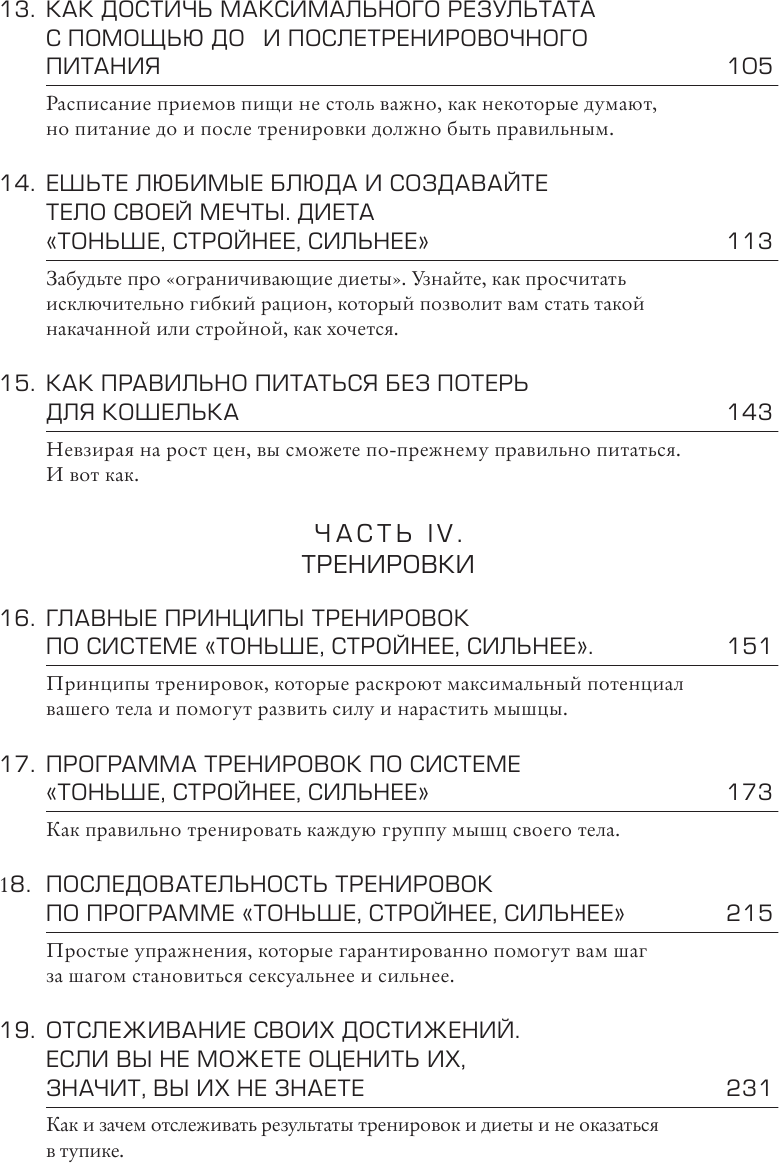 13. КАК ДОСТИЧЬ МАКСИМАЛЬНОГО РЕЗУЛЬТАТА С ПОМОЩЬЮ ДО И ПОСЛЕТРЕНИРОВОЧНОГО ПИТАНИЯ 105

Расписание приемов пищи не столь важно, как некоторые думают, но питание до и после тренировки должно быть правильным.

14. ЕШЬТЕ ЛЮБИМЫЕ БЛЮДА И СОЗДАВАЙТЕ ТЕЛО СВОЕЙ МЕЧТЫ. ДИЕТА «ТОНЬШЕ, СТРОЙНЕЕ, СИЛЬНЕЕ» 113

Забудьте про «ограничивающие диеты». Узнайте, как просчитать исключительно гибкий рацион, который позволит вам стать такой накачанной или стройной, как хочется.

15. КАК ПРАВИЛЬНО ПИТАТЬСЯ БЕЗ ПОТЕРЬ ДЛЯ КОШЕЛЬКА 143

Невзирая на рост цен, вы сможете по-прежнему правильно питаться. И вот как.

ЧАСТЬ IV.
ТРЕНИРОВКИ

16. ГЛАВНЫЕ ПРИНЦИПЫ ТРЕНИРОВОК ПО СИСТЕМЕ «ТОНЬШЕ, СТРОЙНЕЕ, СИЛЬНЕЕ». 151

Принципы тренировок, которые раскроют максимальный потенциал вашего тела и помогут развить силу и нарастить мышцы.

17. ПРОГРАММА ТРЕНИРОВОК ПО СИСТЕМЕ «ТОНЬШЕ, СТРОЙНЕЕ, СИЛЬНЕЕ» 173

Как правильно тренировать каждую группу мышц своего тела.

18. ПОСЛЕДОВАТЕЛЬНОСТЬ ТРЕНИРОВОК ПО ПРОГРАММЕ «ТОНЬШЕ, СТРОЙНЕЕ, СИЛЬНЕЕ» 215

Простые упражнения, которые гарантированно помогут вам шаг за шагом становиться сексуальнее и сильнее.

19. ОТСЛЕЖИВАНИЕ СВОИХ ДОСТИЖЕНИЙ. ЕСЛИ ВЫ НЕ МОЖЕТЕ ОЦЕНИТЬ ИХ, ЗНАЧИТ, ВЫ ИХ НЕ ЗНАЕТЕ 231

Как и зачем отслеживать результаты тренировок и диеты и не оказаться в тупике.